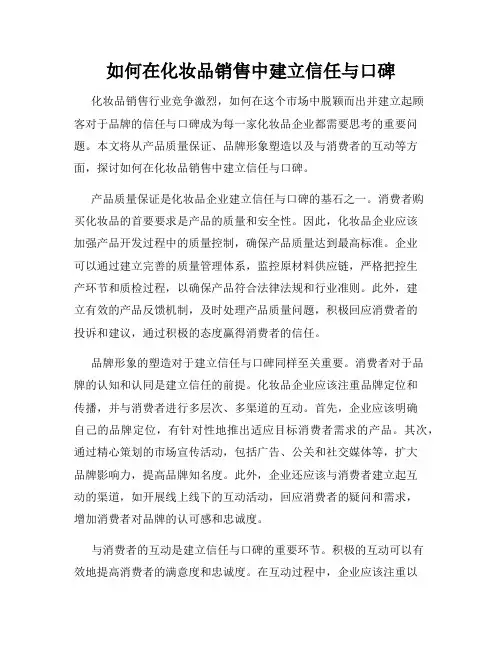 如何在化妆品销售中建立信任与口碑

化妆品销售行业竞争激烈，如何在这个市场中脱颖而出并建立起顾客对于品牌的信任与口碑成为每一家化妆品企业都需要思考的重要问题。本文将从产品质量保证、品牌形象塑造以及与消费者的互动等方面，探讨如何在化妆品销售中建立信任与口碑。

产品质量保证是化妆品企业建立信任与口碑的基石之一。消费者购买化妆品的首要要求是产品的质量和安全性。因此，化妆品企业应该加强产品开发过程中的质量控制，确保产品质量达到最高标准。企业可以通过建立完善的质量管理体系，监控原材料供应链，严格把控生产环节和质检过程，以确保产品符合法律法规和行业准则。此外，建立有效的产品反馈机制，及时处理产品质量问题，积极回应消费者的投诉和建议，通过积极的态度赢得消费者的信任。

品牌形象的塑造对于建立信任与口碑同样至关重要。消费者对于品牌的认知和认同是建立信任的前提。化妆品企业应该注重品牌定位和传播，并与消费者进行多层次、多渠道的互动。首先，企业应该明确自己的品牌定位，有针对性地推出适应目标消费者需求的产品。其次，通过精心策划的市场宣传活动，包括广告、公关和社交媒体等，扩大品牌影响力，提高品牌知名度。此外，企业还应该与消费者建立起互动的渠道，如开展线上线下的互动活动，回应消费者的疑问和需求，增加消费者对品牌的认可感和忠诚度。

与消费者的互动是建立信任与口碑的重要环节。积极的互动可以有效地提高消费者的满意度和忠诚度。在互动过程中，企业应该注重以